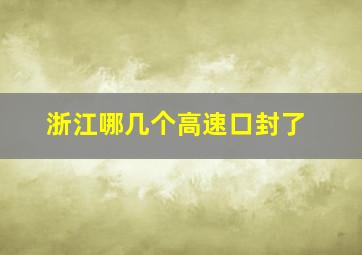 浙江哪几个高速口封了